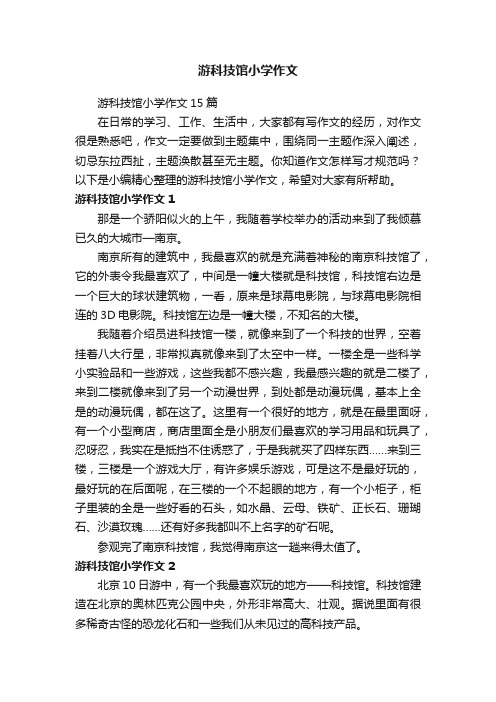 游科技馆小学作文

游科技馆小学作文 15 篇

在日常的学习、工作、生活中，大家都有写作文的经历，对作文很是熟悉吧，作文一定要做到主题集中，围绕同一主题作深入阐述，切忌东拉西扯，主题涣散甚至无主题。你知道作文怎样写才规范吗？以下是小编精心整理的游科技馆小学作文，希望对大家有所帮助。

游科技馆小学作文 1

那是一个骄阳似火的上午，我随着学校举办的活动来到了我倾慕已久的大城市—南京。

南京所有的建筑中，我最喜欢的就是充满着神秘的南京科技馆了，它的外表令我最喜欢了，中间是一幢大楼就是科技馆，科技馆右边是一个巨大的球状建筑物，一看，原来是球幕电影院，与球幕电影院相连的 3D 电影院。科技馆左边是一幢大楼，不知名的大楼。

我随着介绍员进科技馆一楼，就像来到了一个科技的世界，空着挂着八大行星，非常拟真就像来到了太空中一样。一楼全是一些科学小实验品和一些游戏，这些我都不感兴趣，我最感兴趣的就是二楼了，来到二楼就像来到了另一个动漫世界，到处都是动漫玩偶，基本上全是的动漫玩偶，都在这了。这里有一个很好的地方，就是在最里面呀，有一个小型商店，商店里面全是小朋友们最喜欢的学习用品和玩具了，忍呀忍，我实在是抵挡不住诱惑了，于是我就买了四样东西……来到三楼，三楼是一个游戏大厅，有许多娱乐游戏，可是这不是最好玩的，最好玩的在后面呢，在三楼的一个不起眼的地方，有一个小柜子，柜子里装的全是一些好看的石头，如水晶、云母、铁矿、正长石、珊瑚石、沙漠玫瑰……还有好多我都叫不上名字的矿石呢。

参观完了南京科技馆，我觉得南京这一趟来得太值了。

游科技馆小学作文 2

北京 10 日游中，有一个我最喜欢玩的地方——科技馆。科技馆建造在北京的奥林匹克公园中央，外形非常高大、壮观。据说里面有很多稀奇古怪的恐龙化石和一些我们从未见过的高科技产品。